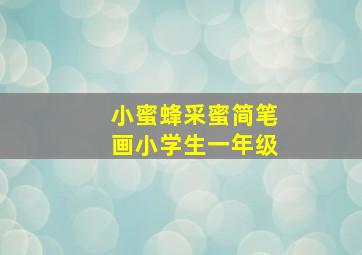 小蜜蜂采蜜简笔画小学生一年级